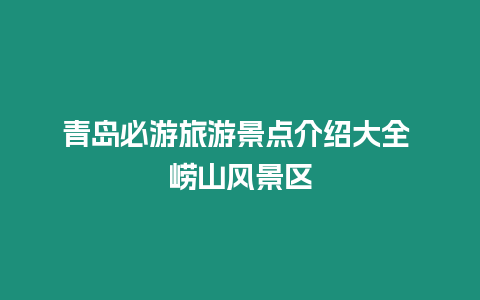 青岛必游旅游景点介绍大全
崂山风景区